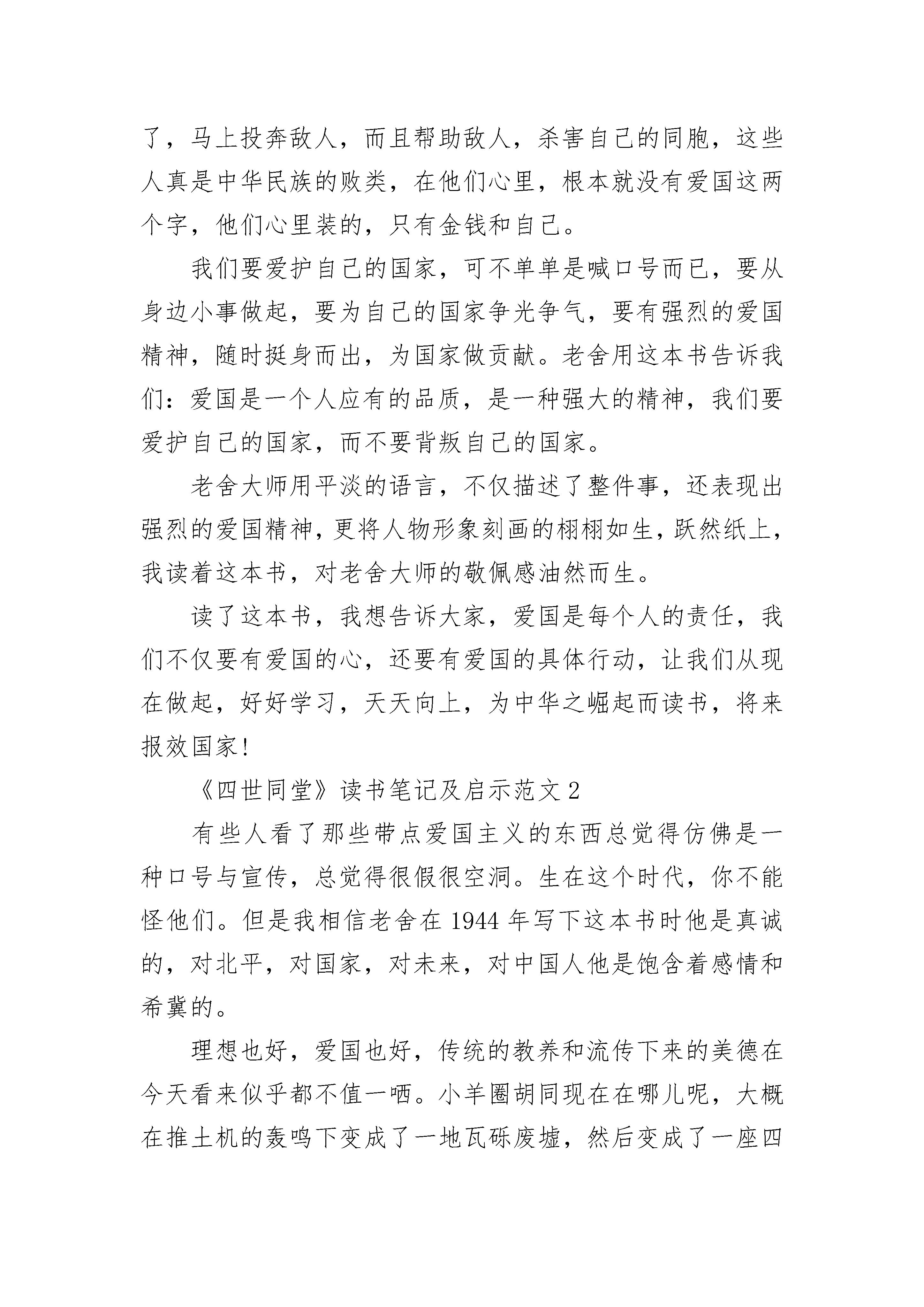 了，马上投奔敌人，而且帮助敌人，杀害自己的同胞，这些人真是中华民族的败类，在他们心里，根本就没有爱国这两个字，他们心里装的，只有金钱和自己。

我们要爱护自己的国家，可不单单是喊口号而已，要从身边小事做起，要为自己的国家争光争气，要有强烈的爱国精神，随时挺身而出，为国家做贡献。老舍用这本书告诉我们：爱国是一个人应有的品质，是一种强大的精神，我们要爱护自己的国家，而不要背叛自己的国家。

老舍大师用平淡的语言，不仅描述了整件事，还表现出强烈的爱国精神，更将人物形象刻画的栩栩如生，跃然纸上，我读着这本书，对老舍大师的敬佩感油然而生。

读了这本书，我想告诉大家，爱国是每个人的责任，我们不仅要有爱国的心，还要有爱国的具体行动，让我们从现在做起，好好学习，天天向上，为中华之崛起而读书，将来报效国家!

《四世同堂》读书笔记及启示范文 2

有些人看了那些带点爱国主义的东西总觉得仿佛是一种口号与宣传，总觉得很假很空洞。生在这个时代，你不能怪他们。但是我相信老舍在 1944 年写下这本书时他是真诚的，对北平，对国家，对未来，对中国人他是饱含着感情和希冀的。

理想也好，爱国也好，传统的教养和流传下来的美德在今天看来似乎都不值一哂。小羊圈胡同现在在哪儿呢，大概在推土机的轰鸣下变成了一地瓦砾废墟，然后变成了一座四